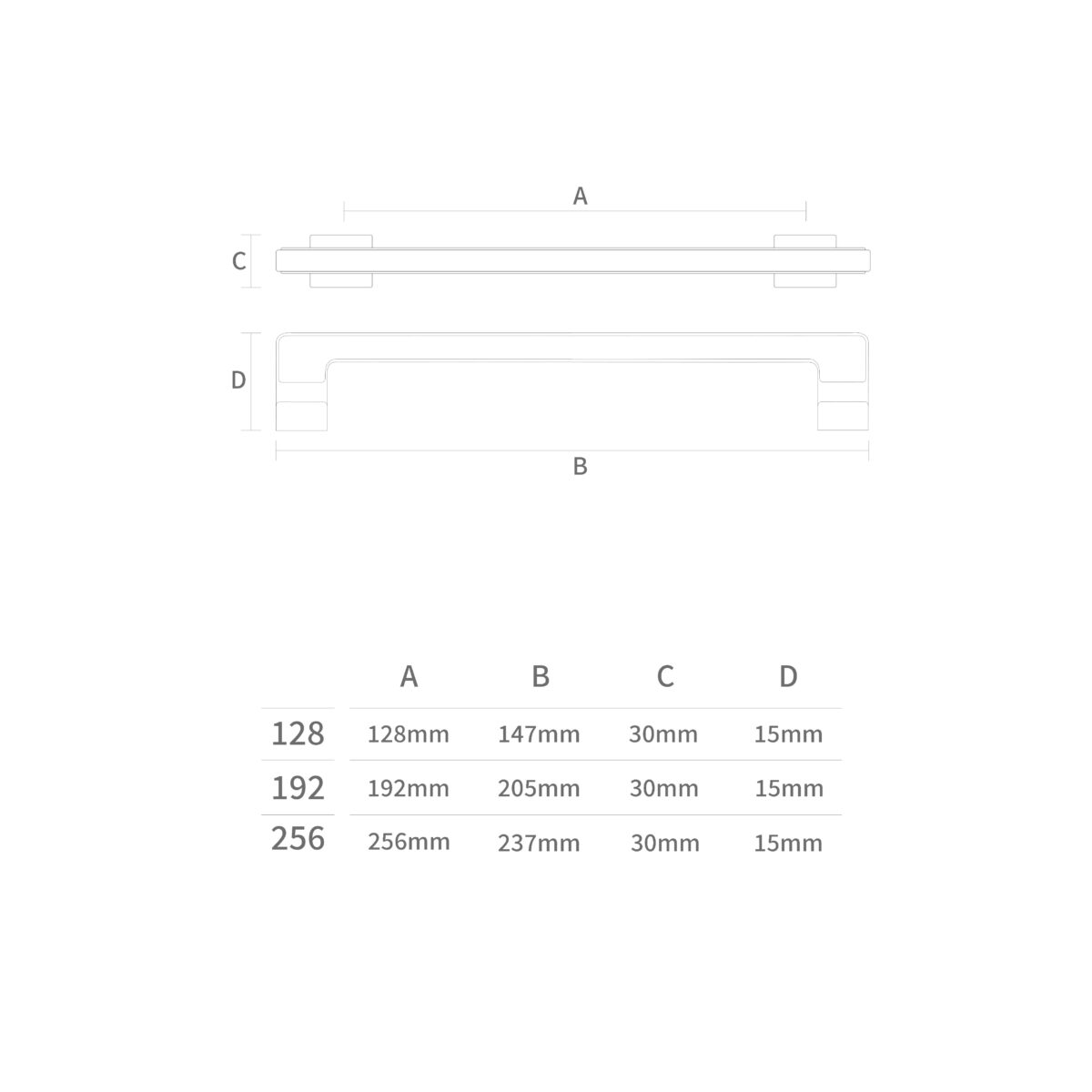 A

C

D

B

|  | A | B | C | D |
|---|---|---|---|---|
| 128 | 128mm | 147mm | 30mm | 15mm |
| 192 | 192mm | 205mm | 30mm | 15mm |
| 256 | 256mm | 237mm | 30mm | 15mm |